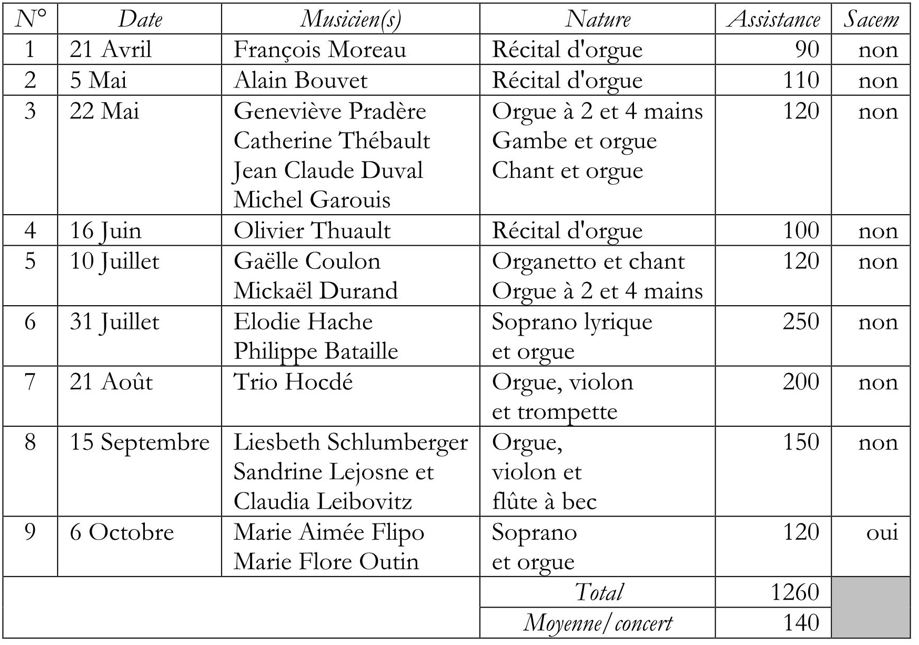 | N° | Date | Musicien(s) | Nature | Assistance | Sacem |
|---|---|---|---|---|---|
| 1 | 21 Avril | François Moreau | Récital d'orgue | 90 | non |
| 2 | 5 Mai | Alain Bouvet | Récital d'orgue | 110 | non |
| 3 | 22 Mai | Geneviève Pradère Catherine Thébault Jean Claude Duval Michel Garouis | Orgue à 2 et 4 mains Gambe et orgue Chant et orgue | 120 | non |
| 4 | 16 Juin | Olivier Thuault | Récital d'orgue | 100 | non |
| 5 | 10 Juillet | Gaëlle Coulon Mickaël Durand | Organetto et chant Orgue à 2 et 4 mains | 120 | non |
| 6 | 31 Juillet | Elodie Hache Philippe Bataille | Soprano lyrique et orgue | 250 | non |
| 7 | 21 Août | Trio Hocdé | Orgue, violon et trompette | 200 | non |
| 8 | 15 Septembre | Liesbeth Schlumberger Sandrine Lejosne et Claudia Leibovitz | Orgue, violon et flûte à bec | 150 | non |
| 9 | 6 Octobre | Marie Aimée Flipo Marie Flore Outin | Soprano et orgue | 120 | oui |
| | | | Total | 1260 | |
| | | | Moyenne/concert | 140 | |